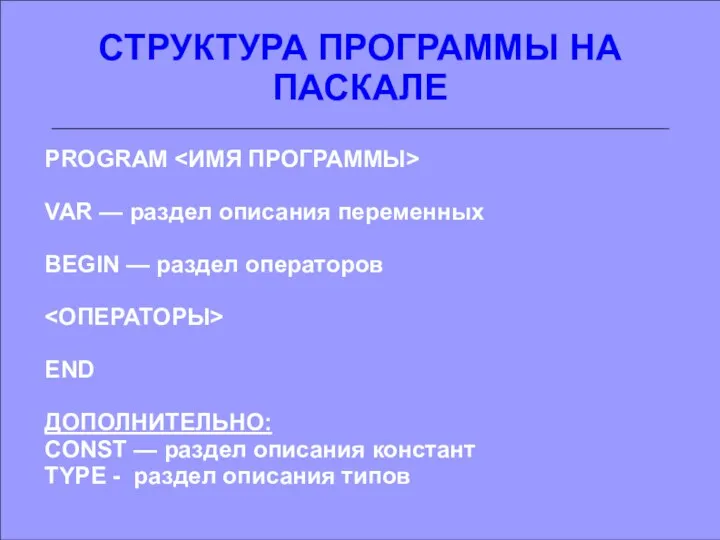 СТРУКТУРА ПРОГРАММЫ НА ПАСКАЛЕ

PROGRAM <ИМЯ ПРОГРАММЫ>

VAR — раздел описания переменных

BEGIN — раздел операторов

<ОПЕРАТОРЫ>

END

ДОПОЛНИТЕЛЬНО:
CONST — раздел описания констант
TYPE - раздел описания типов